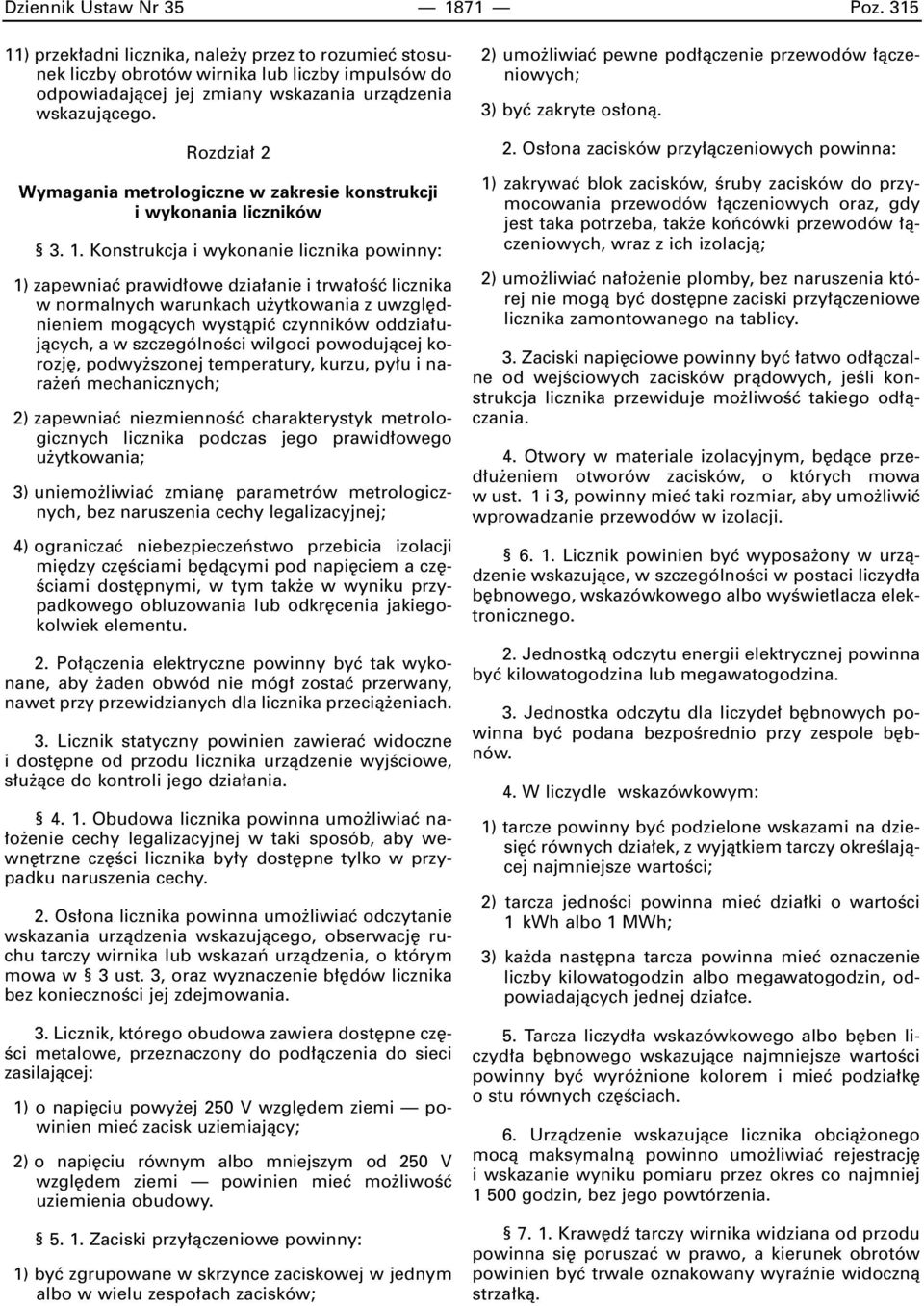 Dziennik Ustaw Nr 35 — 1871 — Poz. 315

11) przekładni licznika, należy przez to rozumieć stosunek liczby obrotów wirnika lub liczby impulsów do odpowiadającej jej zmiany wskazania urządzenia wskazującego.

Rozdział 2

Wymagania metrologiczne w zakresie konstrukcji i wykonania liczników

§ 3. 1. Konstrukcja i wykonanie licznika powinny:

1) zapewniać prawidłowe działanie i trwałość licznika w normalnych warunkach użytkowania z uwzględnieniem mogących wystąpić czynników oddziałujących, a w szczególności wilgoci powodującej korozję, podwyższonej temperatury, kurzu, pyłu i narażeń mechanicznych;

2) zapewniać niezmienność charakterystyk metrologicznych licznika podczas jego prawidłowego użytkowania;

3) uniemożliwiać zmianę parametrów metrologicznych, bez naruszenia cechy legalizacyjnej;

4) ograniczać niebezpieczeństwo przebicia izolacji między częściami będącymi pod napięciem a częściami dostępnymi, w tym także w wyniku przypadkowego obluzowania lub odkręcenia jakiegokolwiek elementu.

2. Połączenia elektryczne powinny być tak wykonane, aby żaden obwód nie mógł zostać przerwany, nawet przy przewidzianych dla licznika przeciążeniach.

3. Licznik statyczny powinien zawierać widoczne i dostępne od przodu licznika urządzenie wyjściowe, służące do kontroli jego działania.

§ 4. 1. Obudowa licznika powinna umożliwiać nałożenie cechy legalizacyjnej w taki sposób, aby wewnętrzne części licznika były dostępne tylko w przypadku naruszenia cechy.

2. Osłona licznika powinna umożliwiać odczytanie wskazania urządzenia wskazującego, obserwację ruchu tarczy wirnika lub wskazań urządzenia, o którym mowa w § 3 ust. 3, oraz wyznaczenie błędów licznika bez konieczności jej zdejmowania.

3. Licznik, którego obudowa zawiera dostępne części metalowe, przeznaczony do podłączenia do sieci zasilającej:

1) o napięciu powyżej 250 V względem ziemi — powinien mieć zacisk uziemiający;

2) o napięciu równym albo mniejszym od 250 V względem ziemi — powinien mieć możliwość uziemienia obudowy.

§ 5. 1. Zaciski przyłączeniowe powinny:

1) być zgrupowane w skrzynce zaciskowej w jednym albo w wielu zespołach zacisków;

2) umożliwiać pewne podłączenie przewodów łączeniowych;

3) być zakryte osłoną.

2. Osłona zacisków przyłączeniowych powinna:

1) zakrywać blok zacisków, śruby zacisków do przymocowania przewodów łączeniowych oraz, gdy jest taka potrzeba, także końcówki przewodów łączeniowych, wraz z ich izolacją;

2) umożliwiać nałożenie plomby, bez naruszenia której nie mogą być dostępne zaciski przyłączeniowe licznika zamontowanego na tablicy.

3. Zaciski napięciowe powinny być łatwo odłączalne od wejściowych zacisków prądowych, jeśli konstrukcja licznika przewiduje możliwość takiego odłączania.

4. Otwory w materiale izolacyjnym, będące przedłużeniem otworów zacisków, o których mowa w ust. 1 i 3, powinny mieć taki rozmiar, aby umożliwić wprowadzanie przewodów w izolacji.

§ 6. 1. Licznik powinien być wyposażony w urządzenie wskazujące, w szczególności w postaci liczydła bębnowego, wskazówkowego albo wyświetlacza elektronicznego.

2. Jednostką odczytu energii elektrycznej powinna być kilowatogodzina lub megawatogodzina.

3. Jednostka odczytu dla liczydeł bębnowych powinna być podana bezpośrednio przy zespole bębnów.

4. W liczydle wskazówkowym:

1) tarcze powinny być podzielone wskazami na dziesięć równych działek, z wyjątkiem tarczy określającej najmniejsze wartości;

2) tarcza jedności powinna mieć działki o wartości 1 kWh albo 1 MWh;

3) każda następna tarcza powinna mieć oznaczenie liczby kilowatogodzin albo megawatogodzin, odpowiadających jednej działce.

5. Tarcza liczydła wskazówkowego albo bęben liczydła bębnowego wskazujące najmniejsze wartości powinny być wyróżnione kolorem i mieć podziałkę o stu równych częściach.

6. Urządzenie wskazujące licznika obciążonego mocą maksymalną powinno umożliwiać rejestrację i wskazanie wyniku pomiaru przez okres co najmniej 1 500 godzin, bez jego powtórzenia.

§ 7. 1. Krawędź tarczy wirnika widziana od przodu powinna się poruszać w prawo, a kierunek obrotów powinien być trwale oznakowany wyraźnie widoczną strzałką.